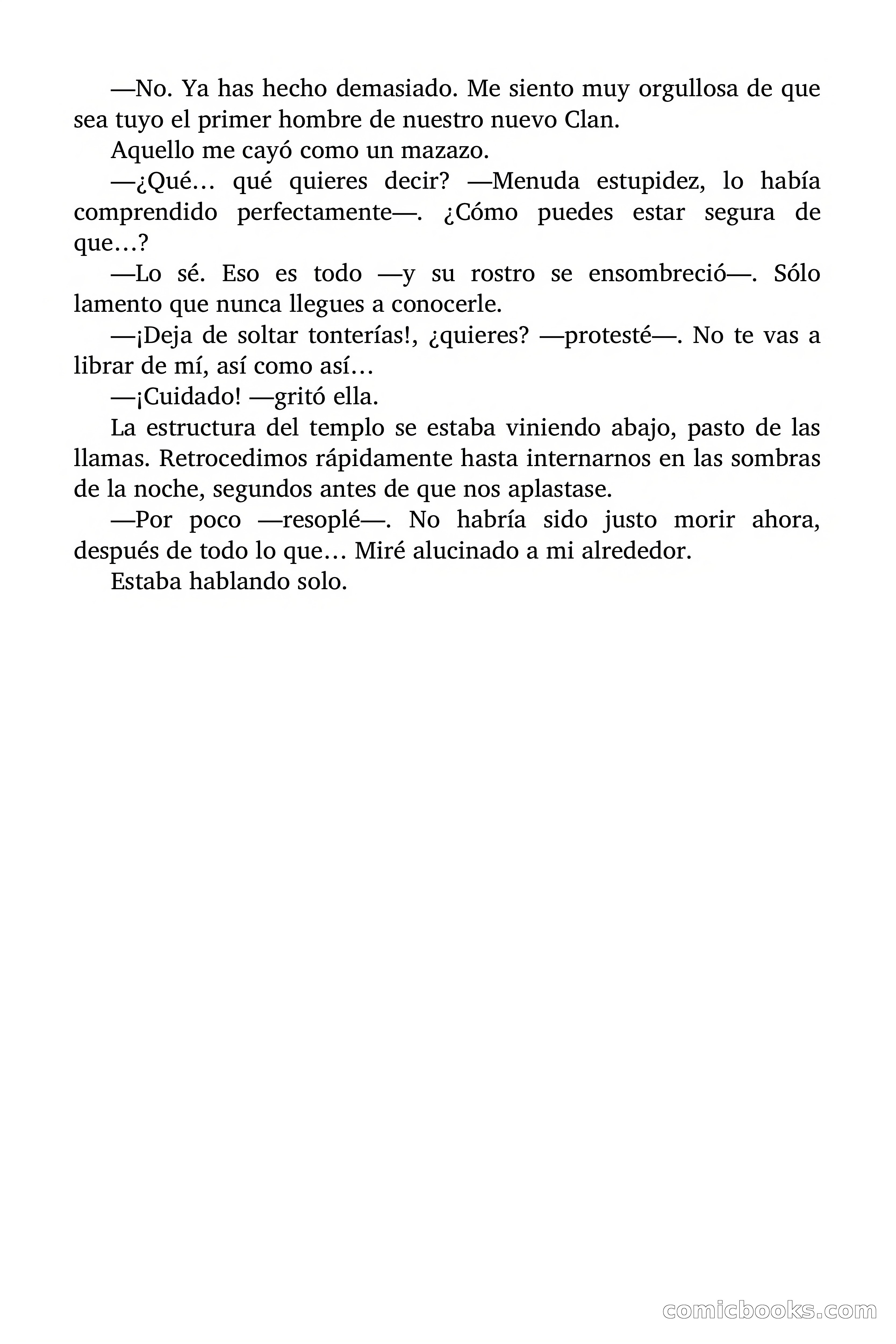 —No. Ya has hecho demasiado. Me siento muy orgullosa de que sea tuyo el primer hombre de nuestro nuevo Clan.

Aquello me cayó como un mazazo.

—¿Qué… qué quieres decir? —Menuda estupidez, lo había comprendido perfectamente—. ¿Cómo puedes estar segura de que…?

—Lo sé. Eso es todo —y su rostro se ensombreció—. Sólo lamento que nunca llegues a conocerle.

—¡Deja de soltar tonterías!, ¿quieres? —protesté—. No te vas a librar de mí, así como así…

—¡Cuidado! —gritó ella.

La estructura del templo se estaba viniendo abajo, pasto de las llamas. Retrocedimos rápidamente hasta internarnos en las sombras de la noche, segundos antes de que nos aplastase.

—Por poco —resoplé—. No habría sido justo morir ahora, después de todo lo que… Miré alucinado a mi alrededor.

Estaba hablando solo.

comicbooks.com